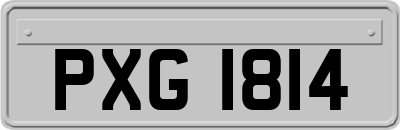 PXG 1814